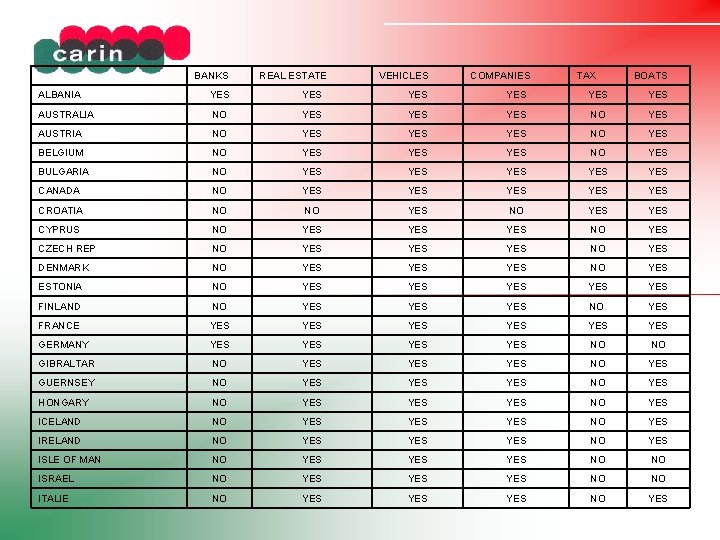 carin

|  | BANKS | REAL ESTATE | VEHICLES | COMPANIES | TAX | BOATS |
|---|---|---|---|---|---|---|
| ALBANIA | YES | YES | YES | YES | YES | YES |
| AUSTRALIA | NO | YES | YES | YES | NO | YES |
| AUSTRIA | NO | YES | YES | YES | NO | YES |
| BELGIUM | NO | YES | YES | YES | NO | YES |
| BULGARIA | NO | YES | YES | YES | YES | YES |
| CANADA | NO | YES | YES | YES | YES | YES |
| CROATIA | NO | NO | YES | NO | YES | YES |
| CYPRUS | NO | YES | YES | YES | NO | YES |
| CZECH REP | NO | YES | YES | YES | NO | YES |
| DENMARK | NO | YES | YES | YES | NO | YES |
| ESTONIA | NO | YES | YES | YES | YES | YES |
| FINLAND | NO | YES | YES | YES | NO | YES |
| FRANCE | YES | YES | YES | YES | YES | YES |
| GERMANY | YES | YES | YES | YES | NO | NO |
| GIBRALTAR | NO | YES | YES | YES | NO | YES |
| GUERNSEY | NO | YES | YES | YES | NO | YES |
| HONGARY | NO | YES | YES | YES | NO | YES |
| ICELAND | NO | YES | YES | YES | NO | YES |
| IRELAND | NO | YES | YES | YES | NO | YES |
| ISLE OF MAN | NO | YES | YES | YES | NO | NO |
| ISRAEL | NO | YES | YES | YES | NO | NO |
| ITALIE | NO | YES | YES | YES | NO | YES |